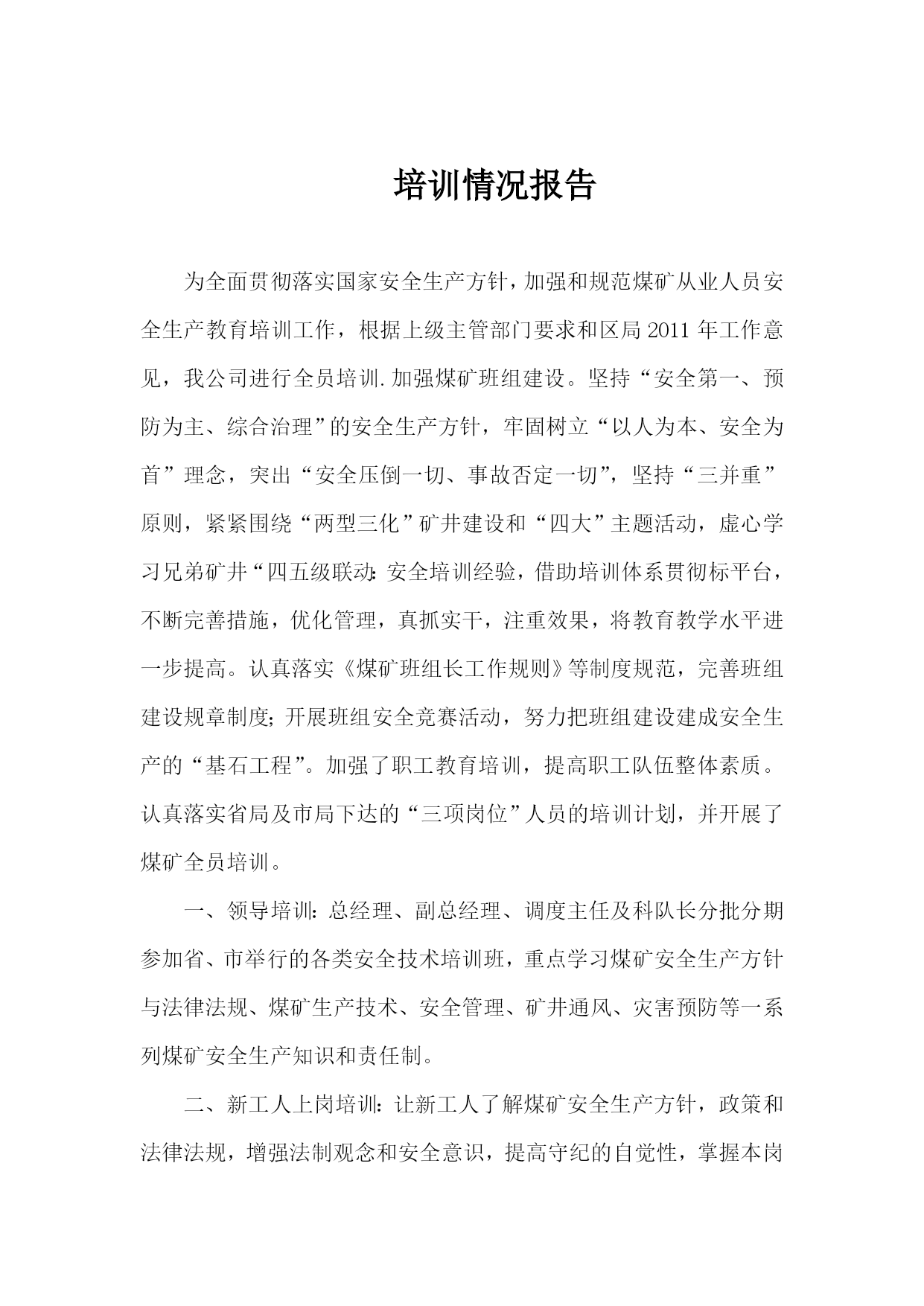 培训情况报告

为全面贯彻落实国家安全生产方针，加强和规范煤矿从业人员安全生产教育培训工作，根据上级主管部门要求和区局2011年工作意见，我公司进行全员培训.加强煤矿班组建设。坚持“安全第一、预防为主、综合治理”的安全生产方针，牢固树立“以人为本、安全为首”理念，突出“安全压倒一切、事故否定一切”，坚持“三并重”原则，紧紧围绕“两型三化”矿井建设和“四大”主题活动，虚心学习兄弟矿井“四五级联动:安全培训经验，借助培训体系贯彻标平台，不断完善措施，优化管理，真抓实干，注重效果，将教育教学水平进一步提高。认真落实《煤矿班组长工作规则》等制度规范，完善班组建设规章制度;开展班组安全竞赛活动，努力把班组建设建成安全生产的“基石工程”。加强了职工教育培训，提高职工队伍整体素质。认真落实省局及市局下达的“三项岗位”人员的培训计划，并开展了煤矿全员培训。

一、领导培训:总经理、副总经理、调度主任及科队长分批分期参加省、市举行的各类安全技术培训班，重点学习煤矿安全生产方针与法律法规、煤矿生产技术、安全管理、矿井通风、灾害预防等一系列煤矿安全生产知识和责任制。

二、新工人上岗培训:让新工人了解煤矿安全生产方针，政策和法律法规，增强法制观念和安全意识，提高守纪的自觉性，掌握本岗